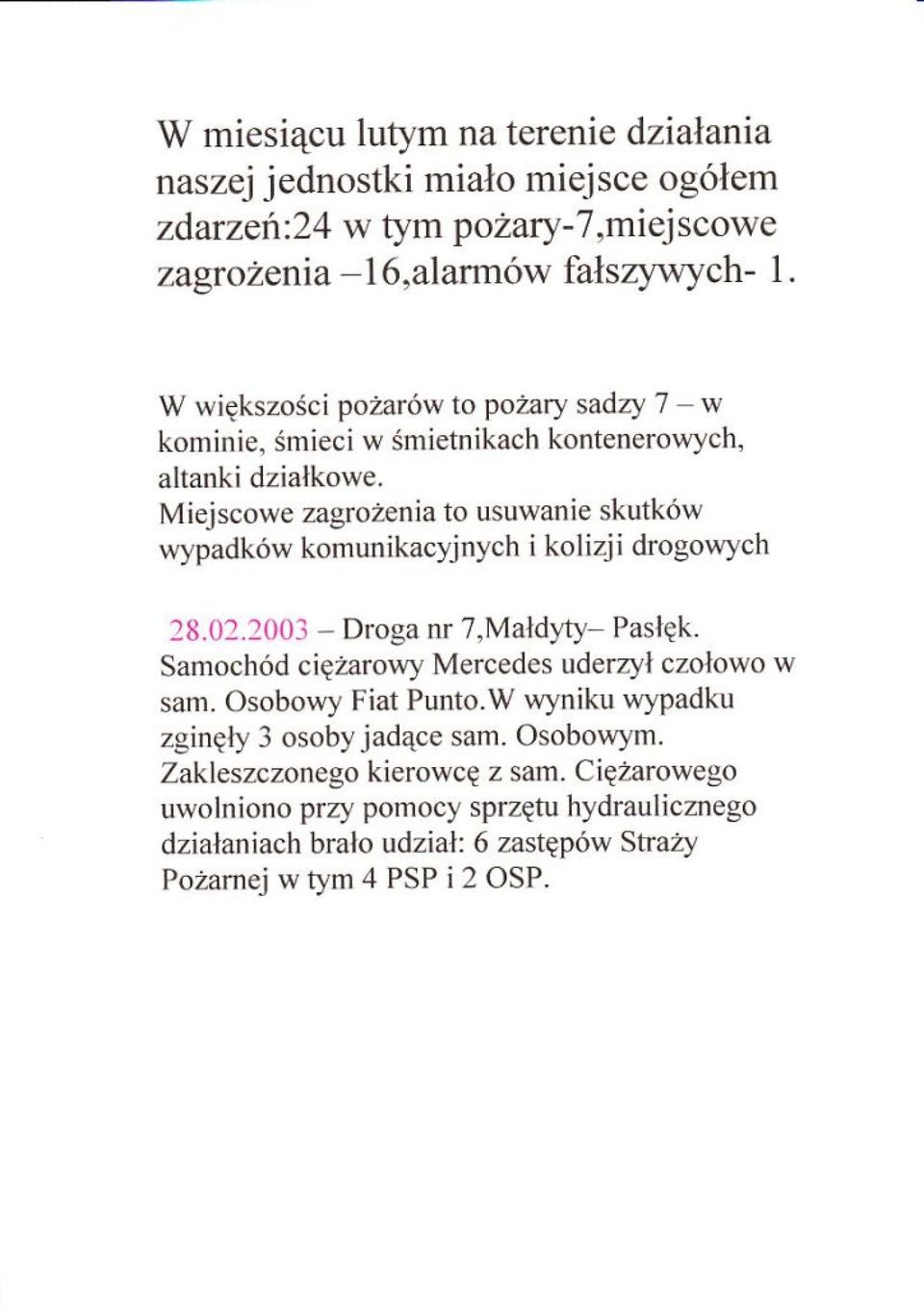 W miesiącu lutym na terenie działania naszej jednostki miało miejsce ogółem zdarzeń:24 w tym pożary-7,miejscowe zagrożenia –16,alarmów fałszywych- 1.

W większości pożarów to pożary sadzy 7 – w kominie, śmieci w śmietnikach kontenerowych, altanki działkowe.
Miejscowe zagrożenia to usuwanie skutków wypadków komunikacyjnych i kolizji drogowych

28.02.2003 – Droga nr 7,Małdyty– Pasłęk. Samochód ciężarowy Mercedes uderzył czołowo w sam. Osobowy Fiat Punto.W wyniku wypadku zginęły 3 osoby jadące sam. Osobowym. Zakleszczonego kierowcę z sam. Ciężarowego uwolniono przy pomocy sprzętu hydraulicznego działaniach brało udział: 6 zastępów Straży Pożarnej w tym 4 PSP i 2 OSP.